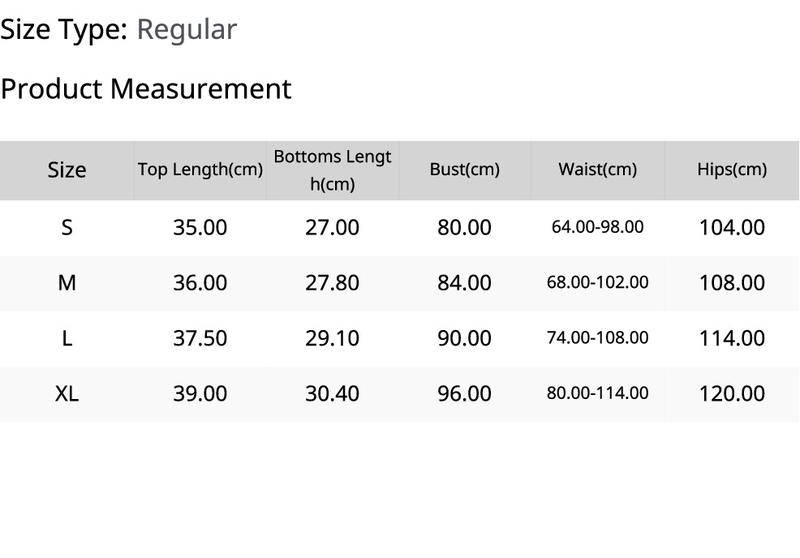 Size Type: Regular

Product Measurement

| Size | Top Length(cm) | Bottoms Length(cm) | Bust(cm) | Waist(cm) | Hips(cm) |
|---|---|---|---|---|---|
| S | 35.00 | 27.00 | 80.00 | 64.00-98.00 | 104.00 |
| M | 36.00 | 27.80 | 84.00 | 68.00-102.00 | 108.00 |
| L | 37.50 | 29.10 | 90.00 | 74.00-108.00 | 114.00 |
| XL | 39.00 | 30.40 | 96.00 | 80.00-114.00 | 120.00 |